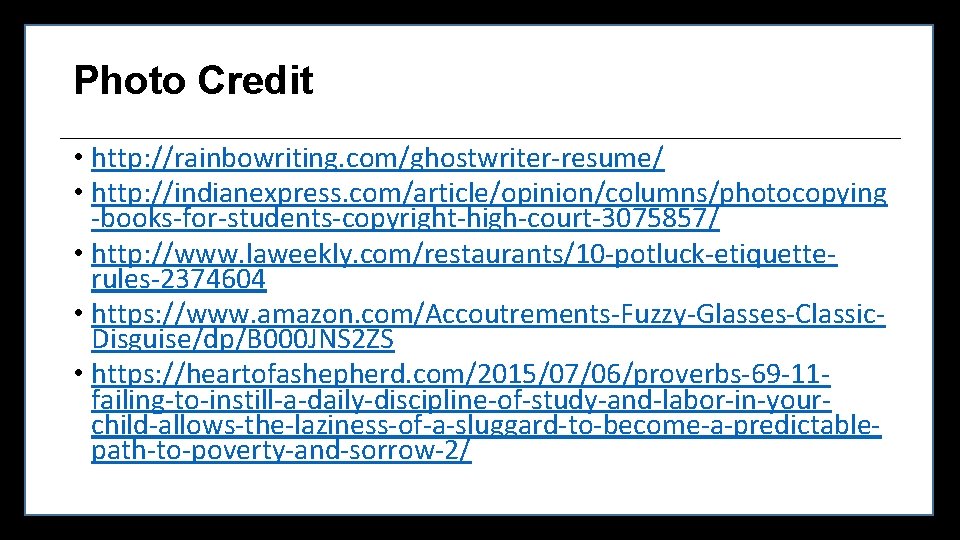 Photo Credit

• http://rainbowriting.com/ghostwriter-resume/
• http://indianexpress.com/article/opinion/columns/photocopying-books-for-students-copyright-high-court-3075857/
• http://www.laweekly.com/restaurants/10-potluck-etiquette-rules-2374604
• https://www.amazon.com/Accoutrements-Fuzzy-Glasses-Classic-Disguise/dp/B000JNS2ZS
• https://heartofashepherd.com/2015/07/06/proverbs-69-11-failing-to-instill-a-daily-discipline-of-study-and-labor-in-your-child-allows-the-laziness-of-a-sluggard-to-become-a-predictable-path-to-poverty-and-sorrow-2/